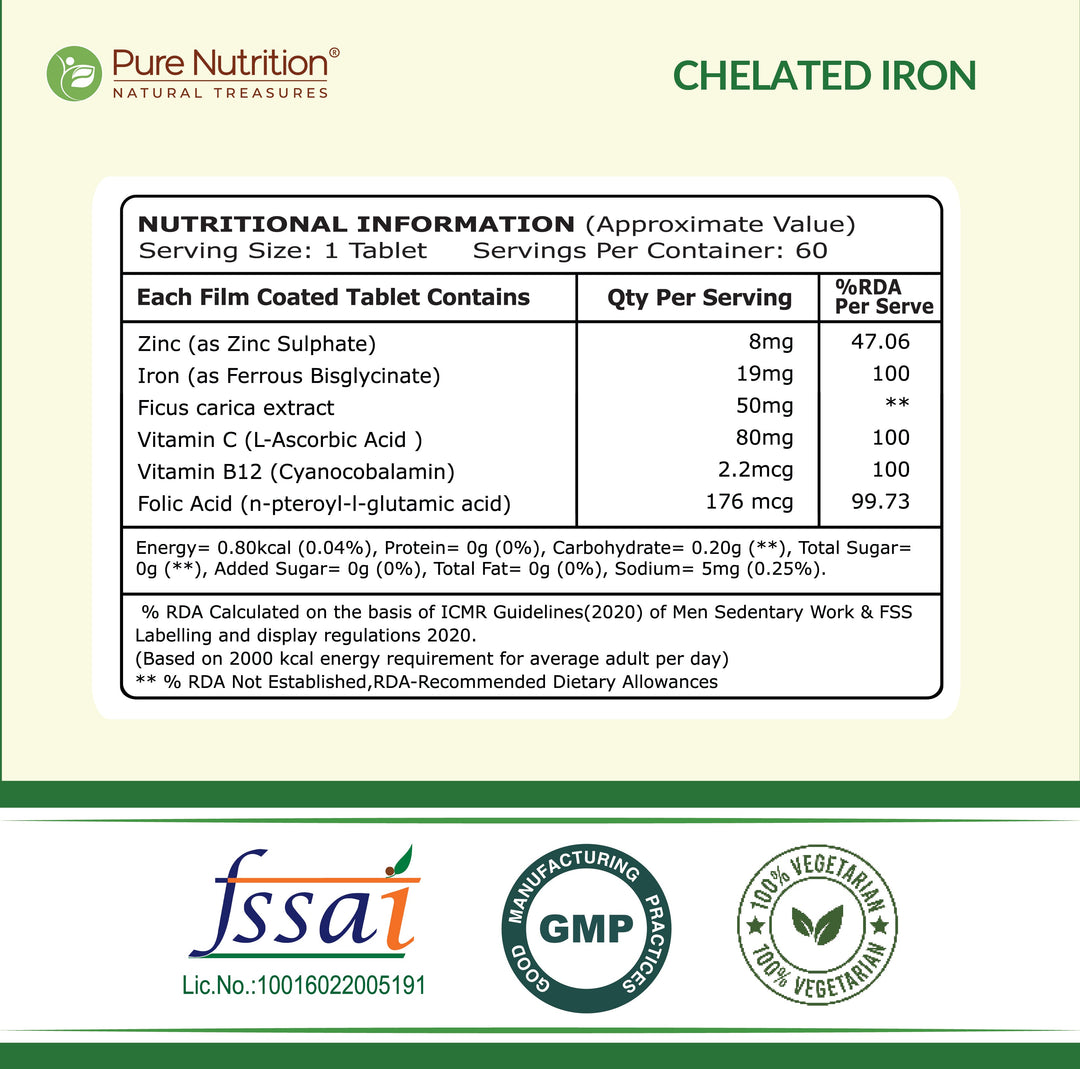 Pure Nutrition®
NATURAL TREASURES

CHELATED IRON

NUTRITIONAL INFORMATION (Approximate Value)
Serving Size: 1 Tablet Servings Per Container: 60

| Each Film Coated Tablet Contains | Qty Per Serving | %RDA Per Serve |
|---|---|---|
| Zinc (as Zinc Sulphate) | 8mg | 47.06 |
| Iron (as Ferrous Bisglycinate) | 19mg | 100 |
| Ficus carica extract | 50mg | ** |
| Vitamin C (L-Ascorbic Acid ) | 80mg | 100 |
| Vitamin B12 (Cyanocobalamin) | 2.2mcg | 100 |
| Folic Acid (n-pteroyl-l-glutamic acid) | 176 mcg | 99.73 |

Energy= 0.80kcal (0.04%), Protein= 0g (0%), Carbohydrate= 0.20g (**), Total Sugar= 0g (**), Added Sugar= 0g (0%), Total Fat= 0g (0%), Sodium= 5mg (0.25%).

% RDA Calculated on the basis of ICMR Guidelines(2020) of Men Sedentary Work & FSS Labelling and display regulations 2020.
(Based on 2000 kcal energy requirement for average adult per day)
** % RDA Not Established,RDA-Recommended Dietary Allowances

fssai
Lic.No.:10016022005191

GOOD MANUFACTURING PRACTICES
GMP

100% VEGETARIAN
100% VEGETARIAN